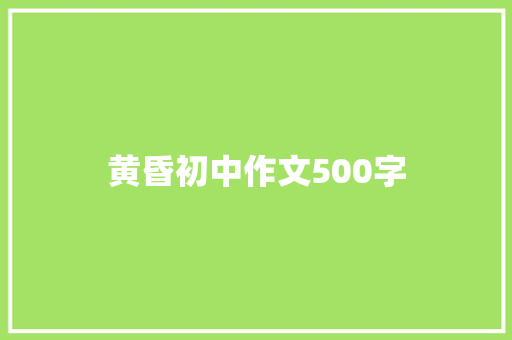 黄昏初中作文500字